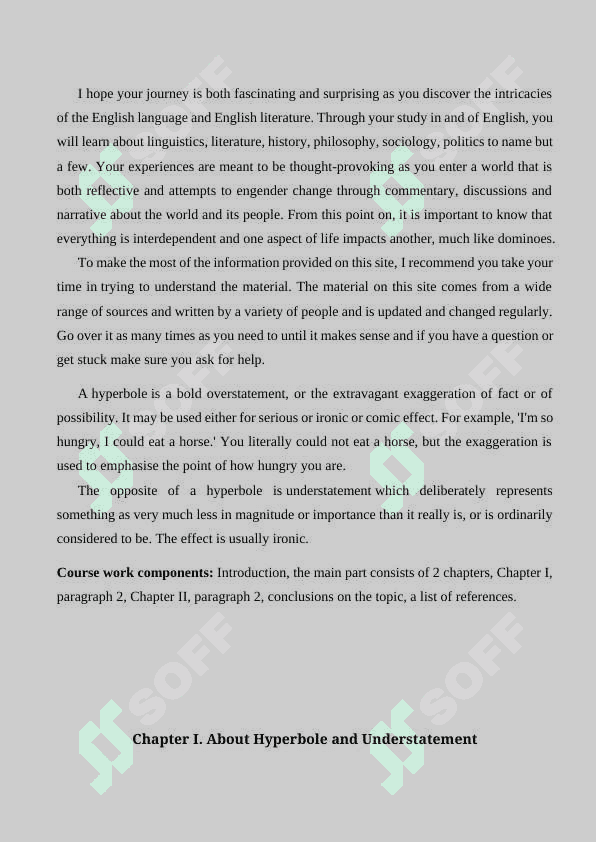 I hope your journey is both fascinating and surprising as you discover the intricacies of the English language and English literature. Through your study in and of English, you will learn about linguistics, literature, history, philosophy, sociology, politics to name but a few. Your experiences are meant to be thought-provoking as you enter a world that is both reflective and attempts to engender change through commentary, discussions and narrative about the world and its people. From this point on, it is important to know that everything is interdependent and one aspect of life impacts another, much like dominoes.

To make the most of the information provided on this site, I recommend you take your time in trying to understand the material. The material on this site comes from a wide range of sources and written by a variety of people and is updated and changed regularly. Go over it as many times as you need to until it makes sense and if you have a question or get stuck make sure you ask for help.

A hyperbole is a bold overstatement, or the extravagant exaggeration of fact or of possibility. It may be used either for serious or ironic or comic effect. For example, 'I'm so hungry, I could eat a horse.' You literally could not eat a horse, but the exaggeration is used to emphasise the point of how hungry you are.

The opposite of a hyperbole is understatement which deliberately represents something as very much less in magnitude or importance than it really is, or is ordinarily considered to be. The effect is usually ironic.

Course work components: Introduction, the main part consists of 2 chapters, Chapter I, paragraph 2, Chapter II, paragraph 2, conclusions on the topic, a list of references.

Chapter I. About Hyperbole and Understatement

SOFF